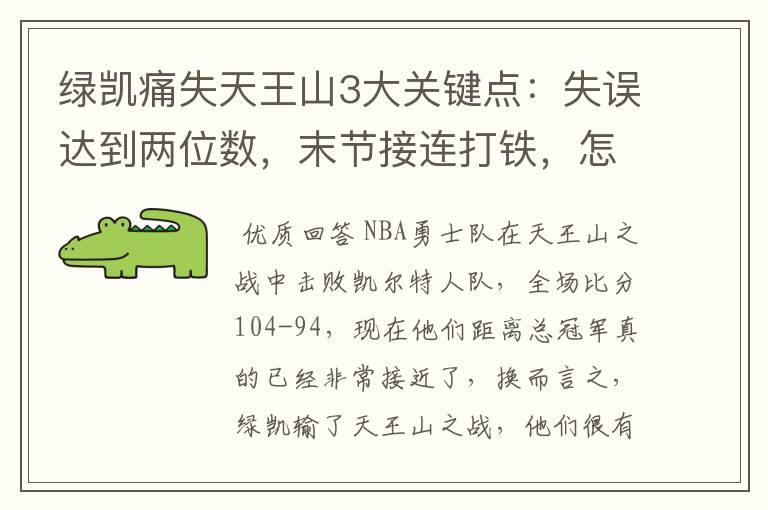 绿凯痛失天王山3大关键点：失误达到两位数，末节接连打铁，怎

优质回答 NBA勇士队在天王山之战中击败凯尔特人队，全场比分104-94，现在他们距离总冠军真的已经非常接近了，换而言之，绿凯输了天王山之战，他们很有